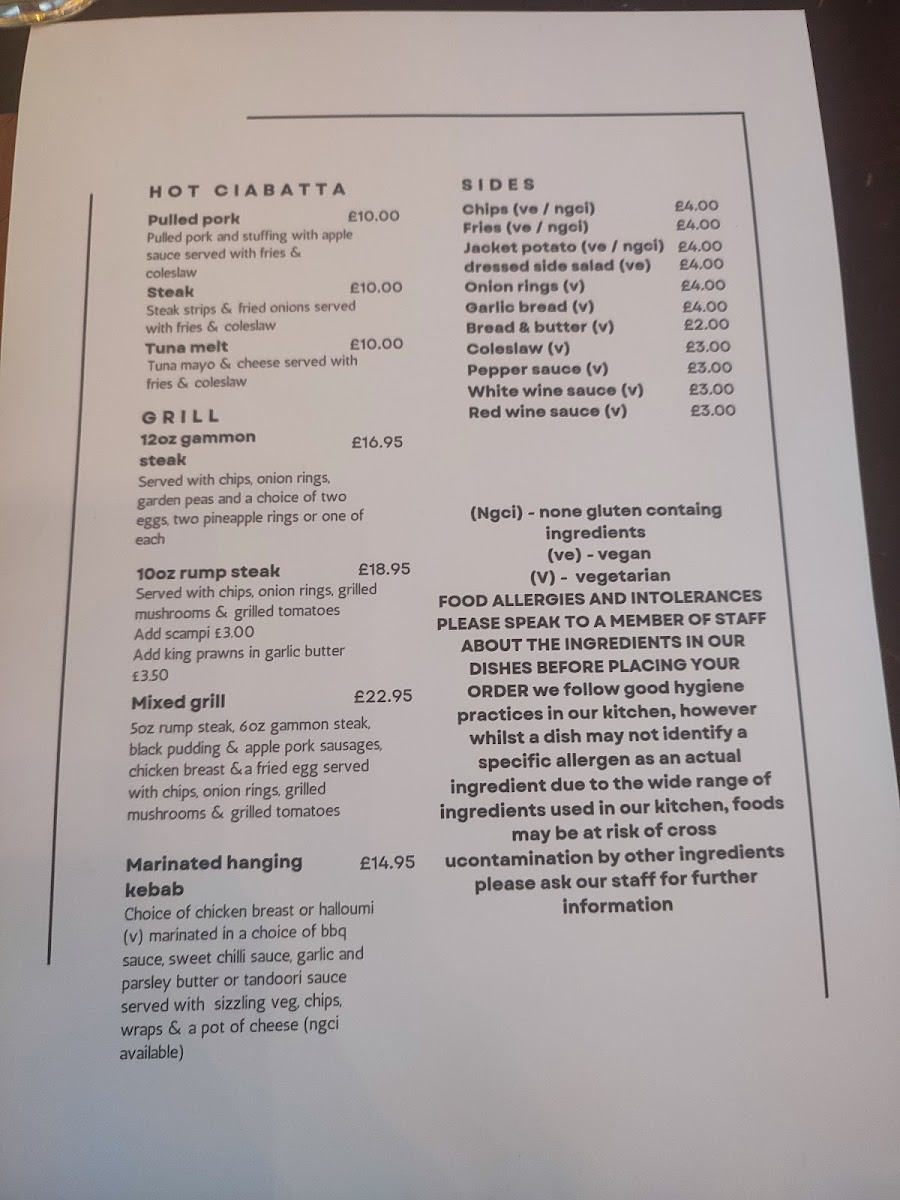 HOT CIABATTA

Pulled pork £10.00
Pulled pork and stuffing with apple sauce served with fries & coleslaw

Steak £10.00
Steak strips & fried onions served with fries & coleslaw

Tuna melt £10.00
Tuna mayo & cheese served with fries & coleslaw

GRILL

12oz gammon steak £16.95
Served with chips, onion rings, garden peas and a choice of two eggs, two pineapple rings or one of each

10oz rump steak £18.95
Served with chips, onion rings, grilled mushrooms & grilled tomatoes
Add scampi £3.00
Add king prawns in garlic butter £3.50

Mixed grill £22.95
5oz rump steak, 6oz gammon steak, black pudding & apple pork sausages, chicken breast &a fried egg served with chips, onion rings, grilled mushrooms & grilled tomatoes

Marinated hanging kebab £14.95
Choice of chicken breast or halloumi (v) marinated in a choice of bbq sauce, sweet chilli sauce, garlic and parsley butter or tandoori sauce served with sizzling veg, chips, wraps & a pot of cheese (ngci available)

SIDES

Chips (ve / ngci) £4.00
Fries (ve / ngci) £4.00
Jacket potato (ve / ngci) £4.00
dressed side salad (ve) £4.00
Onion rings (v) £4.00
Garlic bread (v) £4.00
Bread & butter (v) £2.00
Coleslaw (v) £3.00
Pepper sauce (v) £3.00
White wine sauce (v) £3.00
Red wine sauce (v) £3.00

(Ngci) - none gluten containg ingredients
(ve) - vegan
(V) - vegetarian
FOOD ALLERGIES AND INTOLERANCES PLEASE SPEAK TO A MEMBER OF STAFF ABOUT THE INGREDIENTS IN OUR DISHES BEFORE PLACING YOUR ORDER we follow good hygiene practices in our kitchen, however whilst a dish may not identify a specific allergen as an actual ingredient due to the wide range of ingredients used in our kitchen, foods may be at risk of cross ucontamination by other ingredients please ask our staff for further information